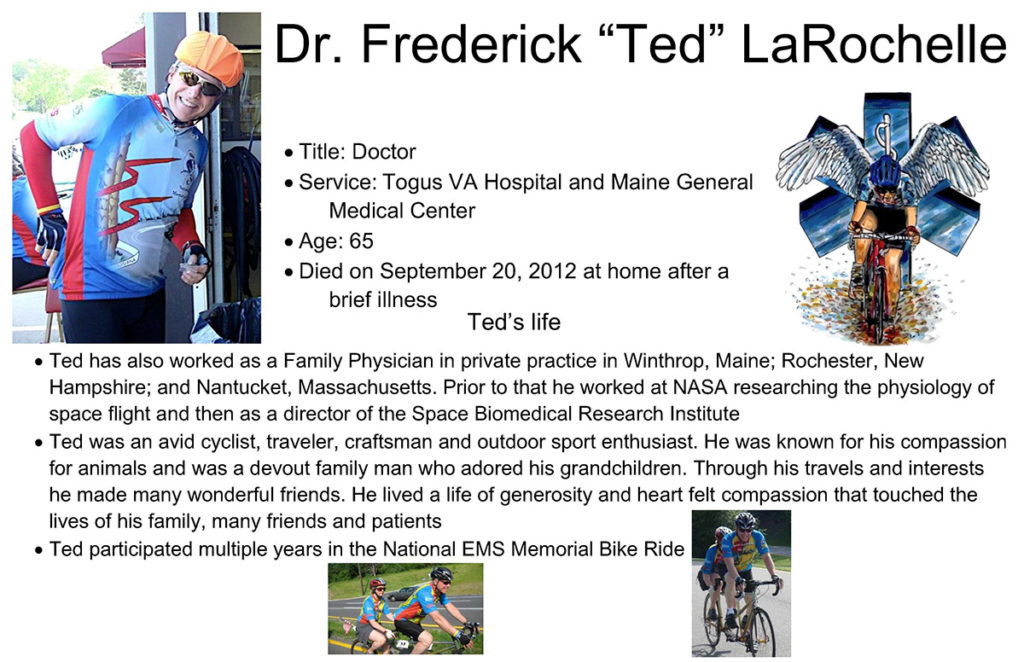 Dr. Frederick “Ted” LaRochelle

• Title: Doctor
• Service: Togus VA Hospital and Maine General Medical Center
• Age: 65
• Died on September 20, 2012 at home after a brief illness

Ted’s life

• Ted has also worked as a Family Physician in private practice in Winthrop, Maine; Rochester, New Hampshire; and Nantucket, Massachusetts. Prior to that he worked at NASA researching the physiology of space flight and then as a director of the Space Biomedical Research Institute
• Ted was an avid cyclist, traveler, craftsman and outdoor sport enthusiast. He was known for his compassion for animals and was a devout family man who adored his grandchildren. Through his travels and interests he made many wonderful friends. He lived a life of generosity and heart felt compassion that touched the lives of his family, many friends and patients
• Ted participated multiple years in the National EMS Memorial Bike Ride